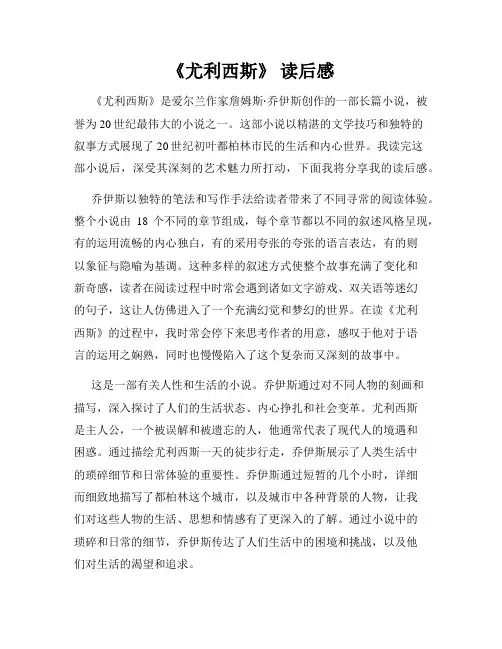 《尤利西斯》 读后感

《尤利西斯》是爱尔兰作家詹姆斯·乔伊斯创作的一部长篇小说，被誉为20世纪最伟大的小说之一。这部小说以精湛的文学技巧和独特的叙事方式展现了20世纪初叶都柏林市民的生活和内心世界。我读完这部小说后，深受其深刻的艺术魅力所打动，下面我将分享我的读后感。

乔伊斯以独特的笔法和写作手法给读者带来了不同寻常的阅读体验。整个小说由 18 个不同的章节组成，每个章节都以不同的叙述风格呈现，有的运用流畅的内心独白，有的采用夸张的夸张的语言表达，有的则以象征与隐喻为基调。这种多样的叙述方式使整个故事充满了变化和新奇感，读者在阅读过程中时常会遇到诸如文字游戏、双关语等迷幻的句子，这让人仿佛进入了一个充满幻觉和梦幻的世界。在读《尤利西斯》的过程中，我时常会停下来思考作者的用意，感叹于他对于语言的运用之娴熟，同时也慢慢陷入了这个复杂而又深刻的故事中。

这是一部有关人性和生活的小说。乔伊斯通过对不同人物的刻画和描写，深入探讨了人们的生活状态、内心挣扎和社会变革。尤利西斯是主人公，一个被误解和被遗忘的人，他通常代表了现代人的境遇和困惑。通过描绘尤利西斯一天的徒步行走，乔伊斯展示了人类生活中的琐碎细节和日常体验的重要性。乔伊斯通过短暂的几个小时，详细而细致地描写了都柏林这个城市，以及城市中各种背景的人物，让我们对这些人物的生活、思想和情感有了更深入的了解。通过小说中的琐碎和日常的细节，乔伊斯传达了人们生活中的困境和挑战，以及他们对生活的渴望和追求。